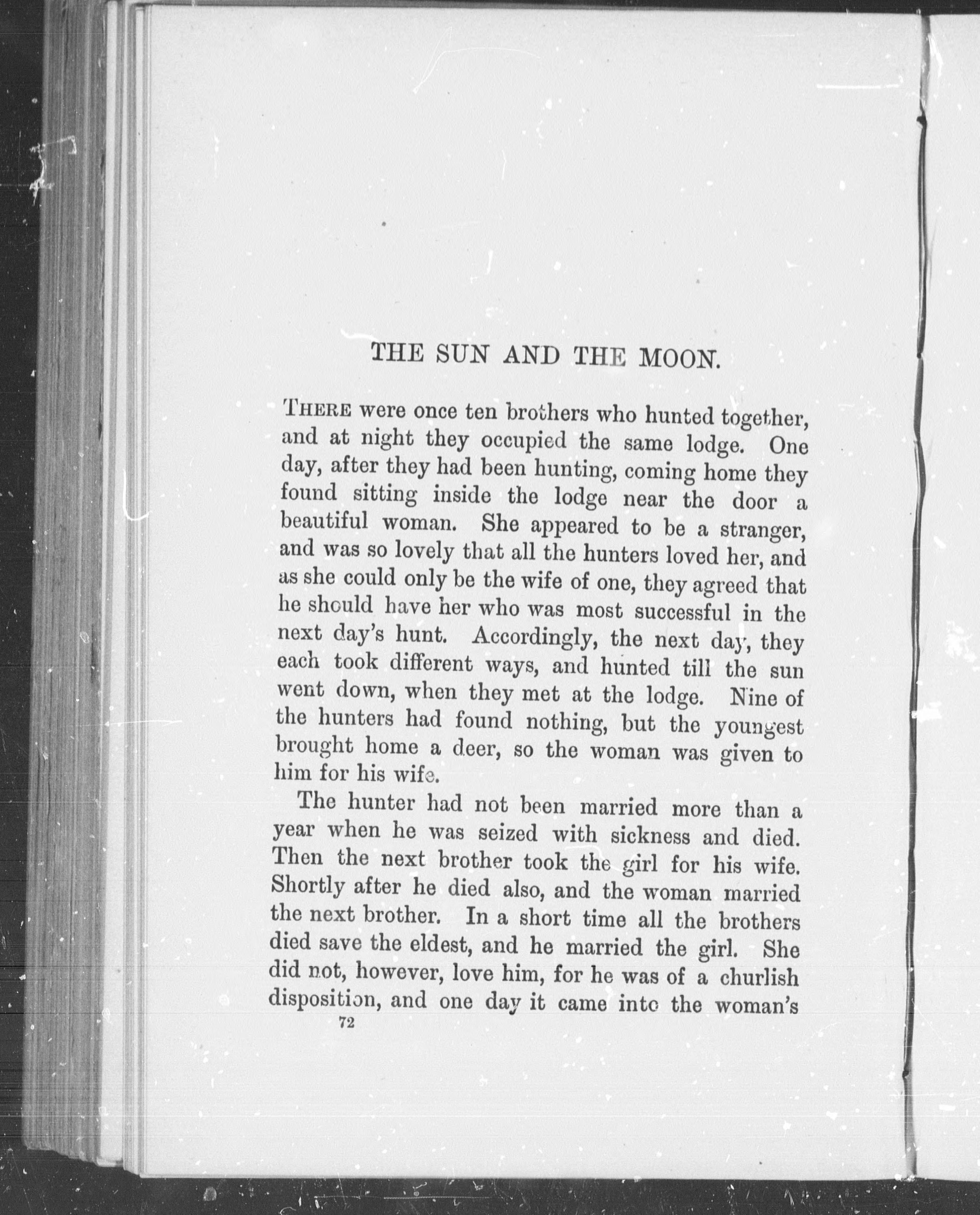 THE SUN AND THE MOON.

THERE were once ten brothers who hunted together, and at night they occupied the same lodge. One day, after they had been hunting, coming home they found sitting inside the lodge near the door a beautiful woman. She appeared to be a stranger, and was so lovely that all the hunters loved her, and as she could only be the wife of one, they agreed that he should have her who was most successful in the next day's hunt. Accordingly, the next day, they each took different ways, and hunted till the sun went down, when they met at the lodge. Nine of the hunters had found nothing, but the youngest brought home a deer, so the woman was given to him for his wife.

The hunter had not been married more than a year when he was seized with sickness and died. Then the next brother took the girl for his wife. Shortly after he died also, and the woman married the next brother. In a short time all the brothers died save the eldest, and he married the girl. She did not, however, love him, for he was of a churlish disposition, and one day it came into the woman's

72